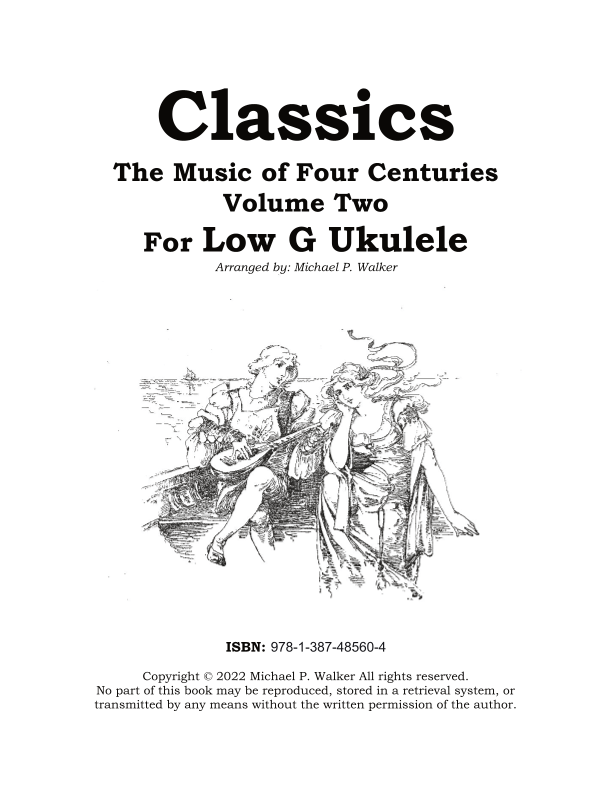 Classics

The Music of Four Centuries
Volume Two
For Low G Ukulele

Arranged by: Michael P. Walker

ISBN: 978-1-387-48560-4

Copyright © 2022 Michael P. Walker All rights reserved.
No part of this book may be reproduced, stored in a retrieval system, or transmitted by any means without the written permission of the author.